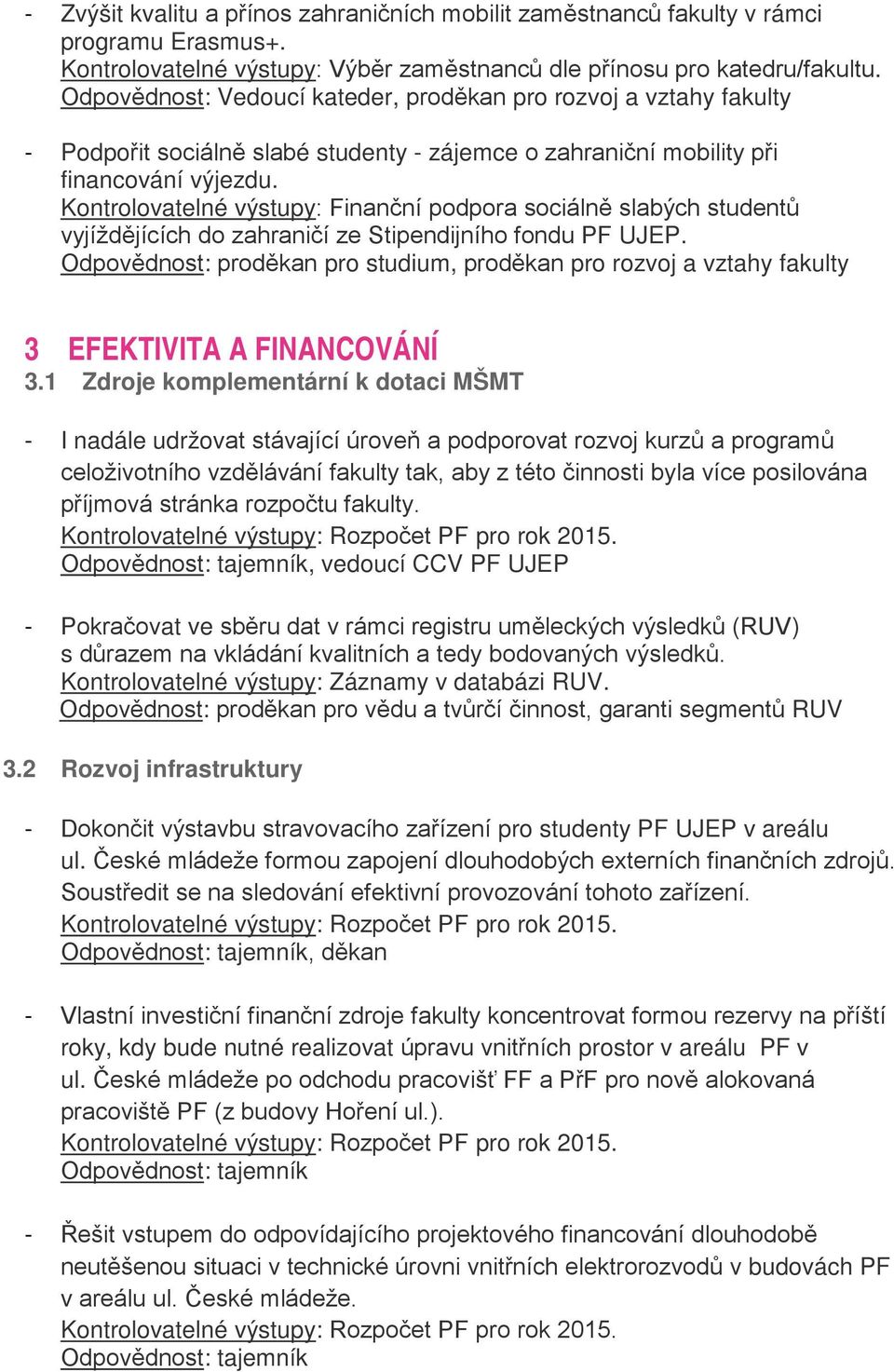 - Zvýšit kvalitu a přínos zahraničních mobilit zaměstnanců fakulty v rámci programu Erasmus+.
Kontrolovatelné výstupy: Výběr zaměstnanců dle přínosu pro katedru/fakultu.
Odpovědnost: Vedoucí kateder, proděkan pro rozvoj a vztahy fakulty

- Podpořit sociálně slabé studenty - zájemce o zahraniční mobility při financování výjezdu.
Kontrolovatelné výstupy: Finanční podpora sociálně slabých studentů vyjíždějících do zahraničí ze Stipendijního fondu PF UJEP.
Odpovědnost: proděkan pro studium, proděkan pro rozvoj a vztahy fakulty

3 EFEKTIVITA A FINANCOVÁNÍ
3.1 Zdroje komplementární k dotaci MŠMT

- I nadále udržovat stávající úroveň a podporovat rozvoj kurzů a programů celoživotního vzdělávání fakulty tak, aby z této činnosti byla více posilována příjmová stránka rozpočtu fakulty.
Kontrolovatelné výstupy: Rozpočet PF pro rok 2015.
Odpovědnost: tajemník, vedoucí CCV PF UJEP

- Pokračovat ve sběru dat v rámci registru uměleckých výsledků (RUV) s důrazem na vkládání kvalitních a tedy bodovaných výsledků.
Kontrolovatelné výstupy: Záznamy v databázi RUV.
Odpovědnost: proděkan pro vědu a tvůrčí činnost, garanti segmentů RUV

3.2 Rozvoj infrastruktury

- Dokončit výstavbu stravovacího zařízení pro studenty PF UJEP v areálu ul. České mládeže formou zapojení dlouhodobých externích finančních zdrojů. Soustředit se na sledování efektivní provozování tohoto zařízení.
Kontrolovatelné výstupy: Rozpočet PF pro rok 2015.
Odpovědnost: tajemník, děkan

- Vlastní investiční finanční zdroje fakulty koncentrovat formou rezervy na příští roky, kdy bude nutné realizovat úpravu vnitřních prostor v areálu PF v ul. České mládeže po odchodu pracovišť FF a PřF pro nově alokovaná pracoviště PF (z budovy Hoření ul.).
Kontrolovatelné výstupy: Rozpočet PF pro rok 2015.
Odpovědnost: tajemník

- Řešit vstupem do odpovídajícího projektového financování dlouhodobě neutěšenou situaci v technické úrovni vnitřních elektrorozvodů v budovách PF v areálu ul. České mládeže.
Kontrolovatelné výstupy: Rozpočet PF pro rok 2015.
Odpovědnost: tajemník